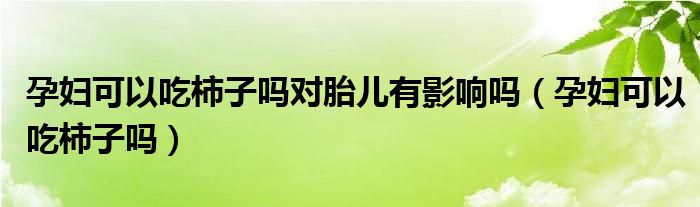 孕妇可以吃柿子吗对胎儿有影响吗（孕妇可以吃柿子吗）